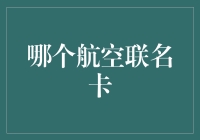 哪个航空联名卡